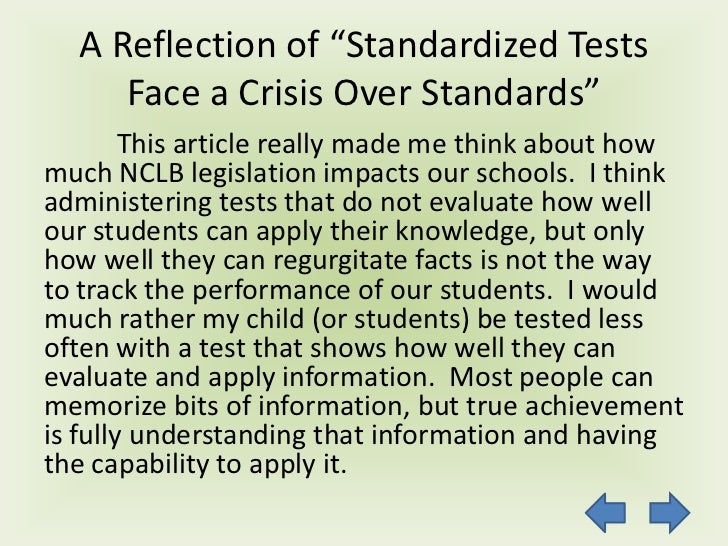 A Reflection of "Standardized Tests Face a Crisis Over Standards"

This article really made me think about how much NCLB legislation impacts our schools. I think administering tests that do not evaluate how well our students can apply their knowledge, but only how well they can regurgitate facts is not the way to track the performance of our students. I would much rather my child (or students) be tested less often with a test that shows how well they can evaluate and apply information. Most people can memorize bits of information, but true achievement is fully understanding that information and having the capability to apply it.